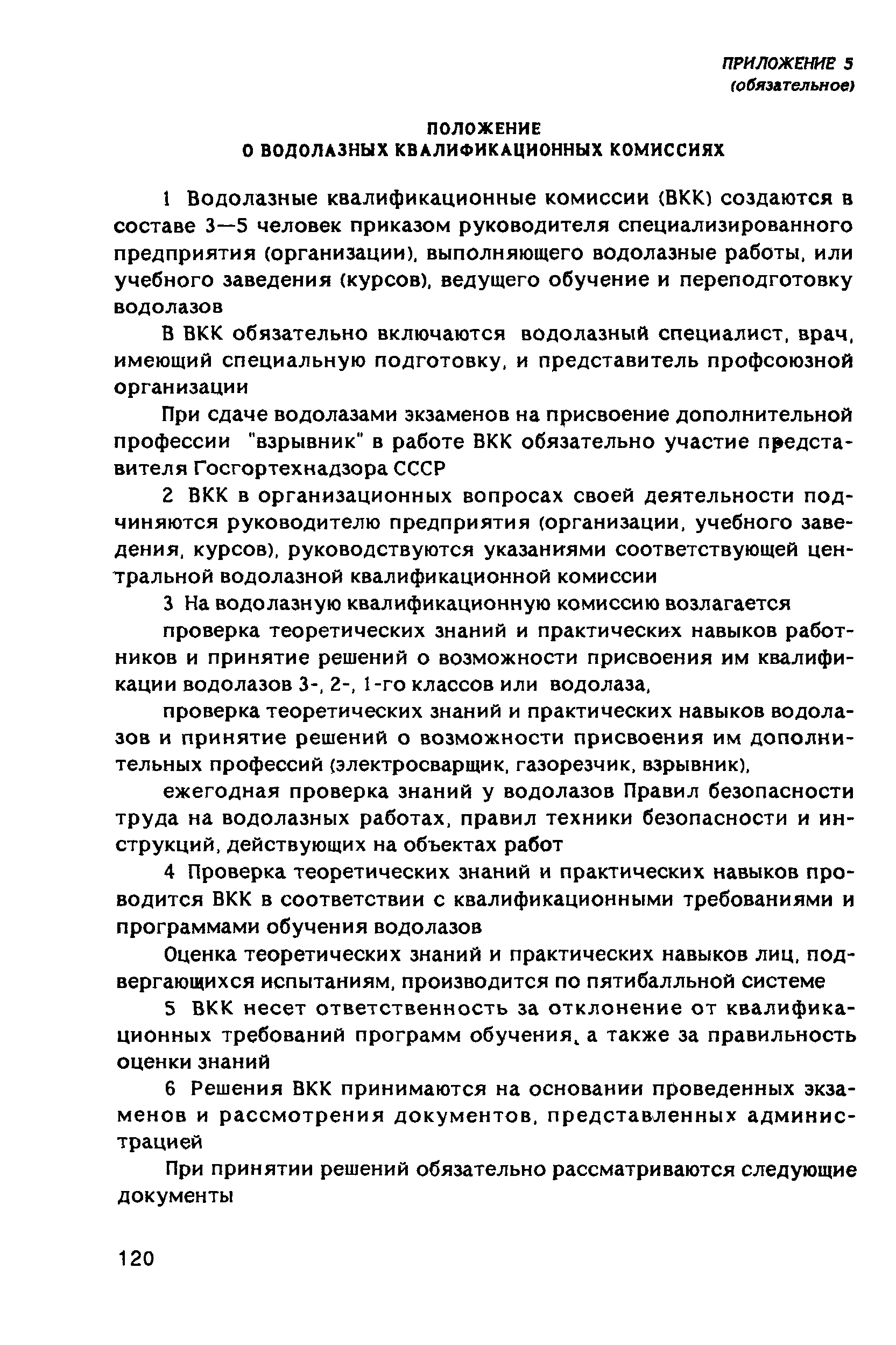 ПРИЛОЖЕНИЕ 5
(обязательное)

ПОЛОЖЕНИЕ
О ВОДОЛАЗНЫХ КВАЛИФИКАЦИОННЫХ КОМИССИЯХ

1 Водолазные квалификационные комиссии (ВКК) создаются в составе 3—5 человек приказом руководителя специализированного предприятия (организации), выполняющего водолазные работы, или учебного заведения (курсов), ведущего обучение и переподготовку водолазов

В ВКК обязательно включаются водолазный специалист, врач, имеющий специальную подготовку, и представитель профсоюзной организации

При сдаче водолазами экзаменов на присвоение дополнительной профессии "взрывник" в работе ВКК обязательно участие представителя Госгортехнадзора СССР

2 ВКК в организационных вопросах своей деятельности подчиняются руководителю предприятия (организации, учебного заведения, курсов), руководствуются указаниями соответствующей центральной водолазной квалификационной комиссии

3 На водолазную квалификационную комиссию возлагается

проверка теоретических знаний и практических навыков работников и принятие решений о возможности присвоения им квалификации водолазов 3-, 2-, 1-го классов или водолаза,

проверка теоретических знаний и практических навыков водолазов и принятие решений о возможности присвоения им дополнительных профессий (электросварщик, газорезчик, взрывник),

ежегодная проверка знаний у водолазов Правил безопасности труда на водолазных работах, правил техники безопасности и инструкций, действующих на объектах работ

4 Проверка теоретических знаний и практических навыков проводится ВКК в соответствии с квалификационными требованиями и программами обучения водолазов

Оценка теоретических знаний и практических навыков лиц, подвергающихся испытаниям, производится по пятибалльной системе

5 ВКК несет ответственность за отклонение от квалификационных требований программ обучения, а также за правильность оценки знаний

6 Решения ВКК принимаются на основании проведенных экзаменов и рассмотрения документов, представленных администрацией

При принятии решений обязательно рассматриваются следующие документы

120